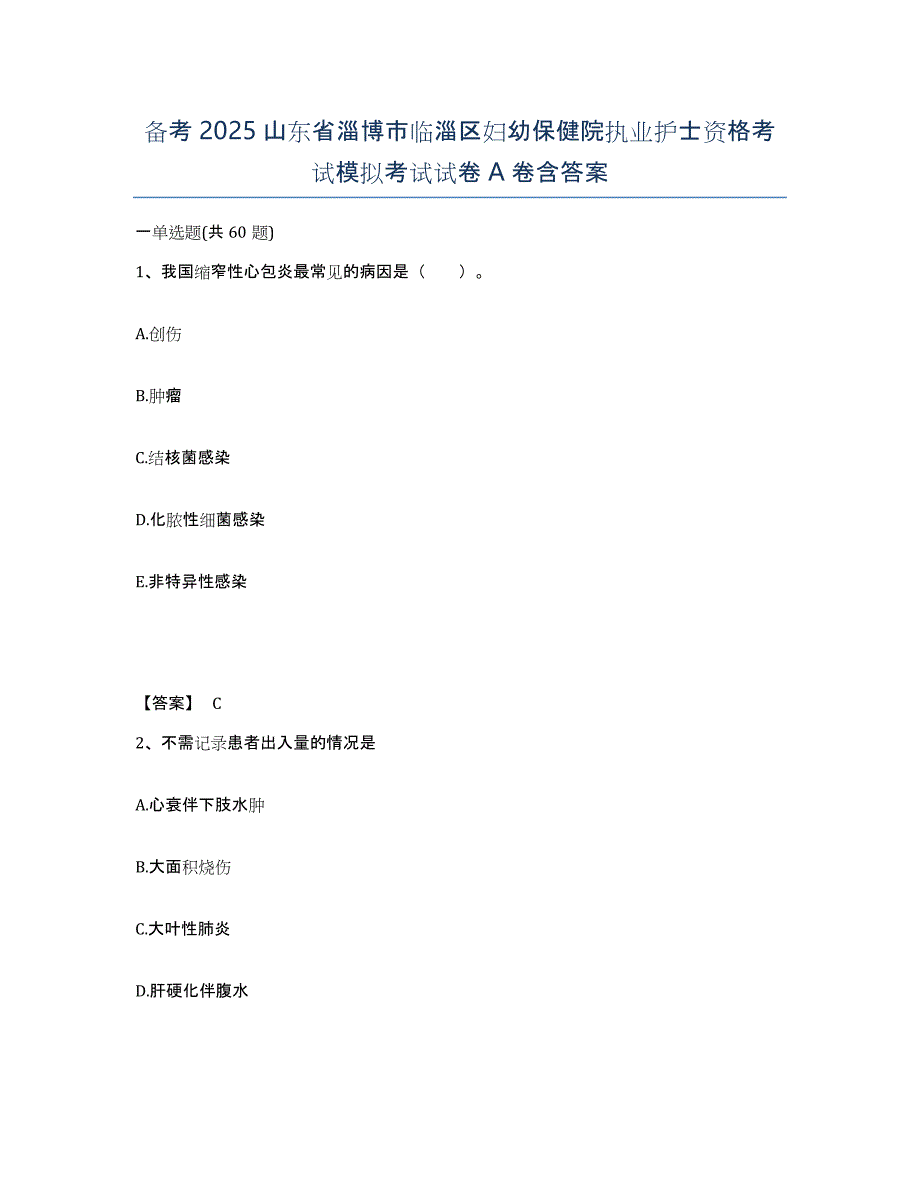 备考 2025 山东省淄博市临淄区妇幼保健院执业护士资格考试模拟考试试卷 A 卷含答案

一单选题(共 60 题)

1、我国缩窄性心包炎最常见的病因是（　　）。

A.创伤

B.肿瘤

C.结核菌感染

D.化脓性细菌感染

E.非特异性感染

【答案】 C

2、不需记录患者出入量的情况是

A.心衰伴下肢水肿

B.大面积烧伤

C.大叶性肺炎

D.肝硬化伴腹水